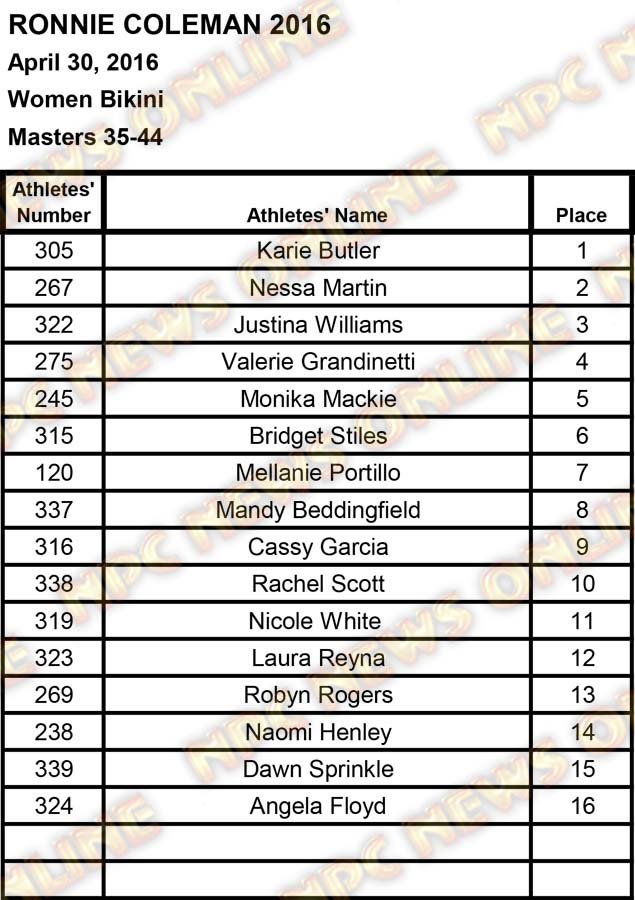 RONNIE COLEMAN 2016
April 30, 2016
Women Bikini
Masters 35-44

| Athletes' Number | Athletes' Name | Place |
|---|---|---|
| 305 | Karie Butler | 1 |
| 267 | Nessa Martin | 2 |
| 322 | Justina Williams | 3 |
| 275 | Valerie Grandinetti | 4 |
| 245 | Monika Mackie | 5 |
| 315 | Bridget Stiles | 6 |
| 120 | Mellanie Portillo | 7 |
| 337 | Mandy Beddingfield | 8 |
| 316 | Cassy Garcia | 9 |
| 338 | Rachel Scott | 10 |
| 319 | Nicole White | 11 |
| 323 | Laura Reyna | 12 |
| 269 | Robyn Rogers | 13 |
| 238 | Naomi Henley | 14 |
| 339 | Dawn Sprinkle | 15 |
| 324 | Angela Floyd | 16 |
| | | |
| | | |

NPC NEWS ONLINE